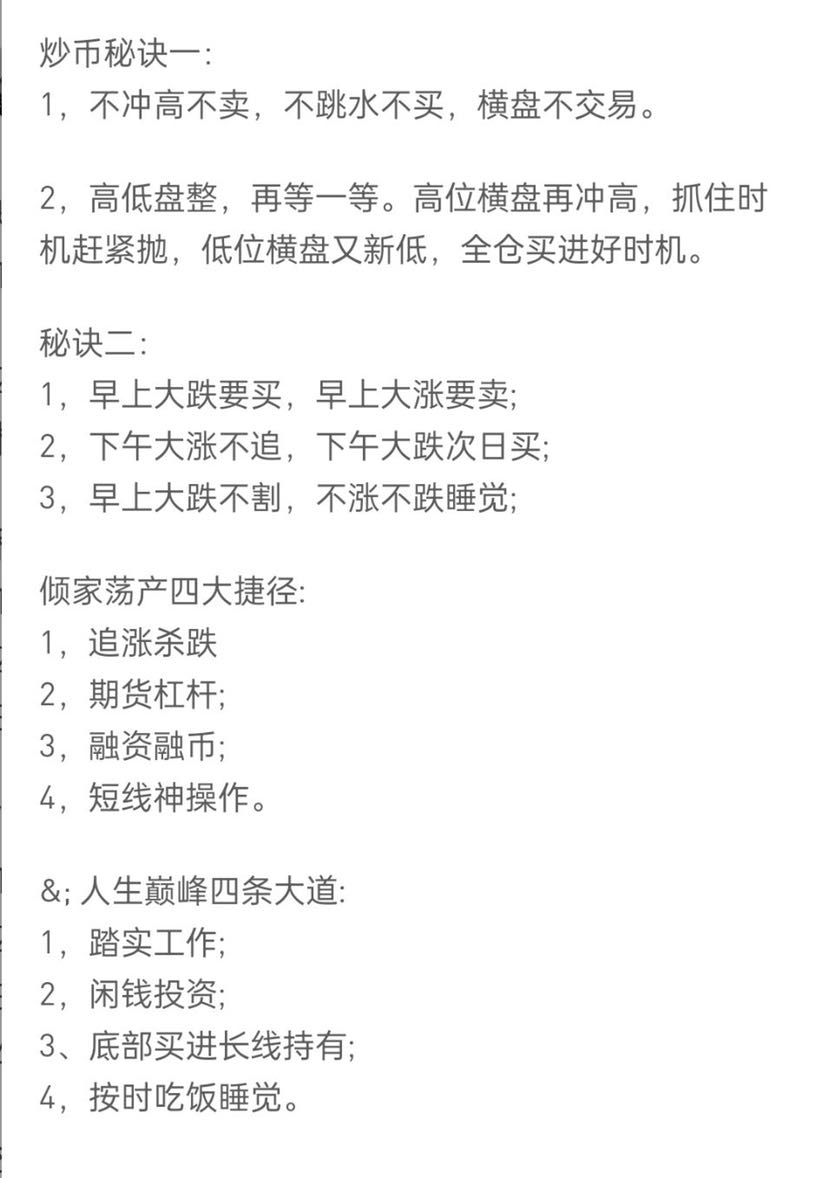 炒币秘诀一:
1，不冲高不卖，不跳水不买，横盘不交易。

2，高低盘整，再等一等。高位横盘再冲高，抓住时机赶紧抛，低位横盘又新低，全仓买进好时机。

秘诀二:
1，早上大跌要买，早上大涨要卖;
2，下午大涨不追，下午大跌次日买;
3，早上大跌不割，不涨不跌睡觉;

倾家荡产四大捷径:
1，追涨杀跌
2，期货杠杆;
3，融资融币;
4，短线神操作。

&; 人生巅峰四条大道:
1，踏实工作;
2，闲钱投资;
3、底部买进长线持有;
4，按时吃饭睡觉。